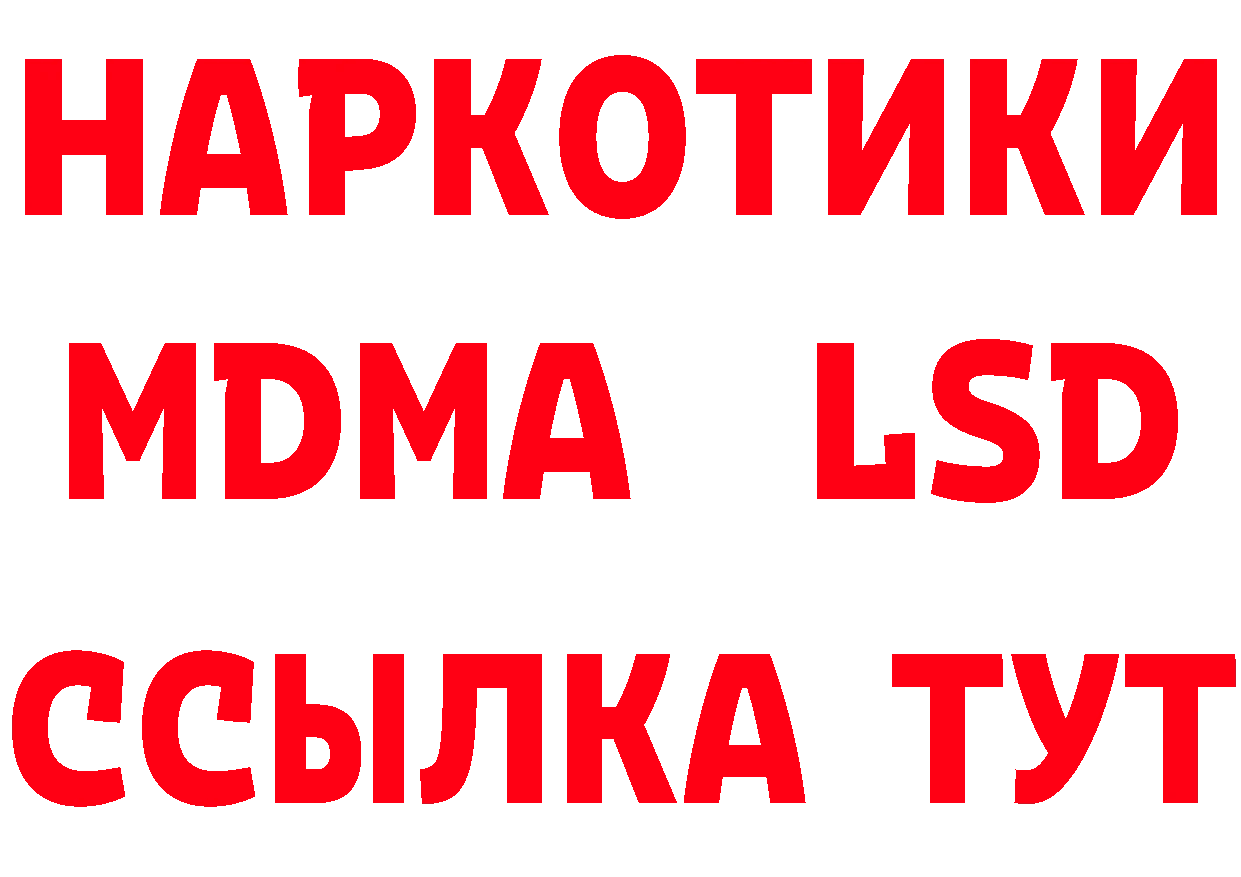 НАРКОТИКИ
MDMA LSD
ССЫЛКА ТУТ